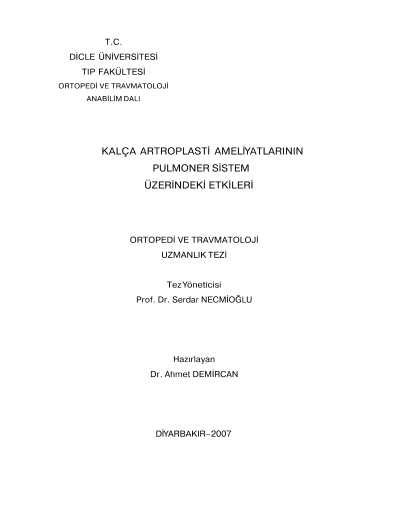 T.C.
DİCLE ÜNİVERSİTESİ
TIP FAKÜLTESİ
ORTOPEDİ VE TRAVMATOLOJİ
ANABİLİM DALI

KALÇA ARTROPLASTİ AMELİYATLARININ
PULMONER SİSTEM
ÜZERİNDEKİ ETKİLERİ

ORTOPEDİ VE TRAVMATOLOJİ
UZMANLIK TEZİ

Tez Yöneticisi
Prof. Dr. Serdar NECMİOĞLU

Hazırlayan
Dr. Ahmet DEMİRCAN

DİYARBAKIR–2007